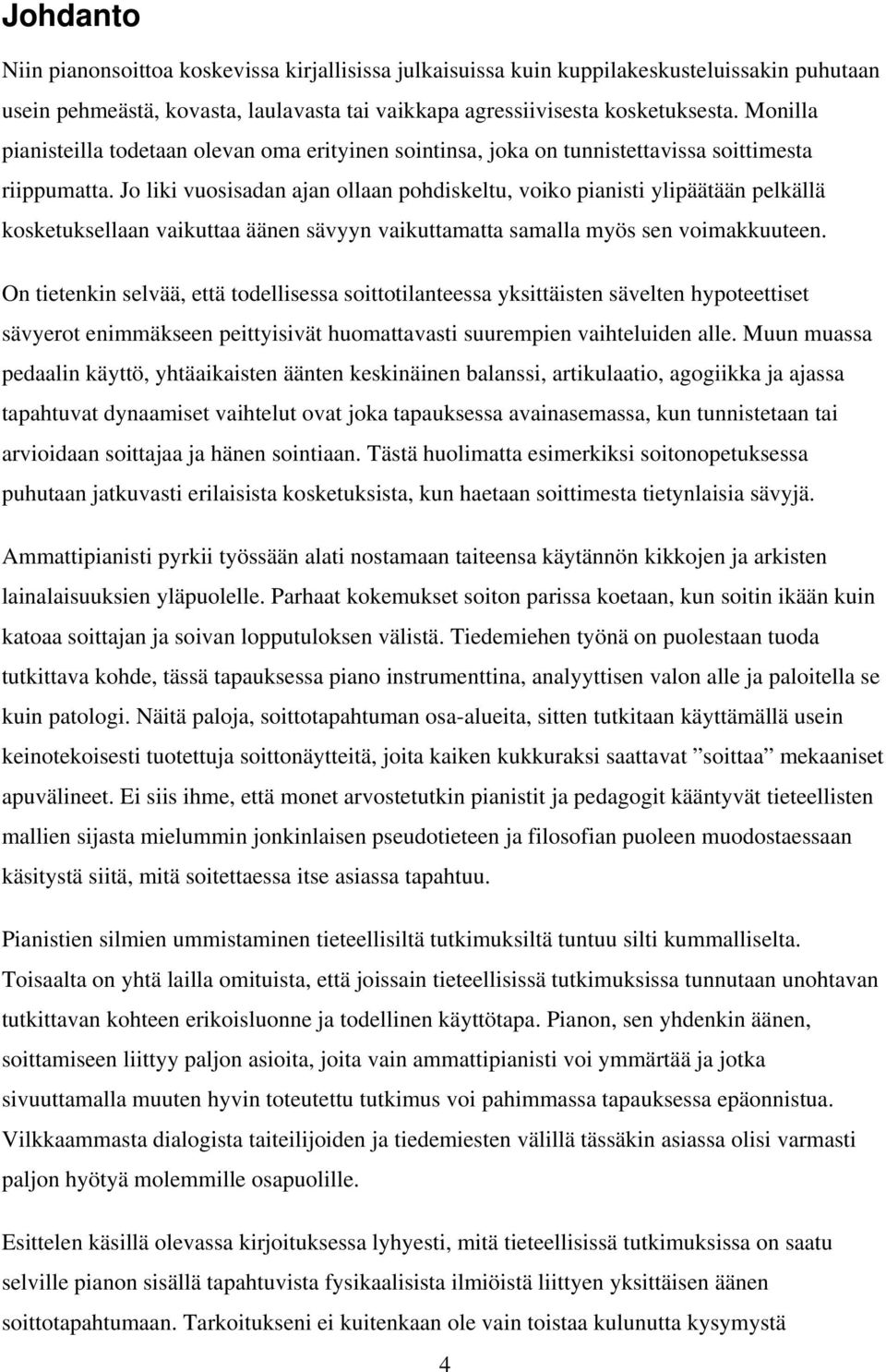 Johdanto

Niin pianonsoittoa koskevissa kirjallisissa julkaisuissa kuin kuppilakeskusteluissakin puhutaan usein pehmeästä, kovasta, laulavasta tai vaikkapa agressiivisesta kosketuksesta. Monilla pianisteilla todetaan olevan oma erityinen sointinsa, joka on tunnistettavissa soittimesta riippumatta. Jo liki vuosisadan ajan ollaan pohdiskeltu, voiko pianisti ylipäätään pelkällä kosketuksellaan vaikuttaa äänen sävyyn vaikuttamatta samalla myös sen voimakkuuteen.

On tietenkin selvää, että todellisessa soittotilanteessa yksittäisten sävelten hypoteettiset sävyerot enimmäkseen peittyisivät huomattavasti suurempien vaihteluiden alle. Muun muassa pedaalin käyttö, yhtäaikaisten äänten keskinäinen balanssi, artikulaatio, agogiikka ja ajassa tapahtuvat dynaamiset vaihtelut ovat joka tapauksessa avainasemassa, kun tunnistetaan tai arvioidaan soittajaa ja hänen sointiaan. Tästä huolimatta esimerkiksi soitonopetuksessa puhutaan jatkuvasti erilaisista kosketuksista, kun haetaan soittimesta tietynlaisia sävyjä.

Ammattipianisti pyrkii työssään alati nostamaan taiteensa käytännön kikkojen ja arkisten lainalaisuuksien yläpuolelle. Parhaat kokemukset soiton parissa koetaan, kun soitin ikään kuin katoaa soittajan ja soivan lopputuloksen välistä. Tiedemiehen työnä on puolestaan tuoda tutkittava kohde, tässä tapauksessa piano instrumenttina, analyyttisen valon alle ja paloitella se kuin patologi. Näitä paloja, soittotapahtuman osa-alueita, sitten tutkitaan käyttämällä usein keinotekoisesti tuotettuja soittonäytteitä, joita kaiken kukkuraksi saattavat ”soittaa” mekaaniset apuvälineet. Ei siis ihme, että monet arvostetutkin pianistit ja pedagogit kääntyvät tieteellisten mallien sijasta mielummin jonkinlaisen pseudotieteen ja filosofian puoleen muodostaessaan käsitystä siitä, mitä soitettaessa itse asiassa tapahtuu.

Pianistien silmien ummistaminen tieteellisiltä tutkimuksiltä tuntuu silti kummalliselta. Toisaalta on yhtä lailla omituista, että joissain tieteellisissä tutkimuksissa tunnutaan unohtavan tutkittavan kohteen erikoisluonne ja todellinen käyttötapa. Pianon, sen yhdenkin äänen, soittamiseen liittyy paljon asioita, joita vain ammattipianisti voi ymmärtää ja jotka sivuuttamalla muuten hyvin toteutettu tutkimus voi pahimmassa tapauksessa epäonnistua. Vilkkaammasta dialogista taiteilijoiden ja tiedemiesten välillä tässäkin asiassa olisi varmasti paljon hyötyä molemmille osapuolille.

Esittelen käsillä olevassa kirjoituksessa lyhyesti, mitä tieteellisissä tutkimuksissa on saatu selville pianon sisällä tapahtuvista fysikaalisista ilmiöistä liittyen yksittäisen äänen soittotapahtumaan. Tarkoitukseni ei kuitenkaan ole vain toistaa kulunutta kysymystä

4